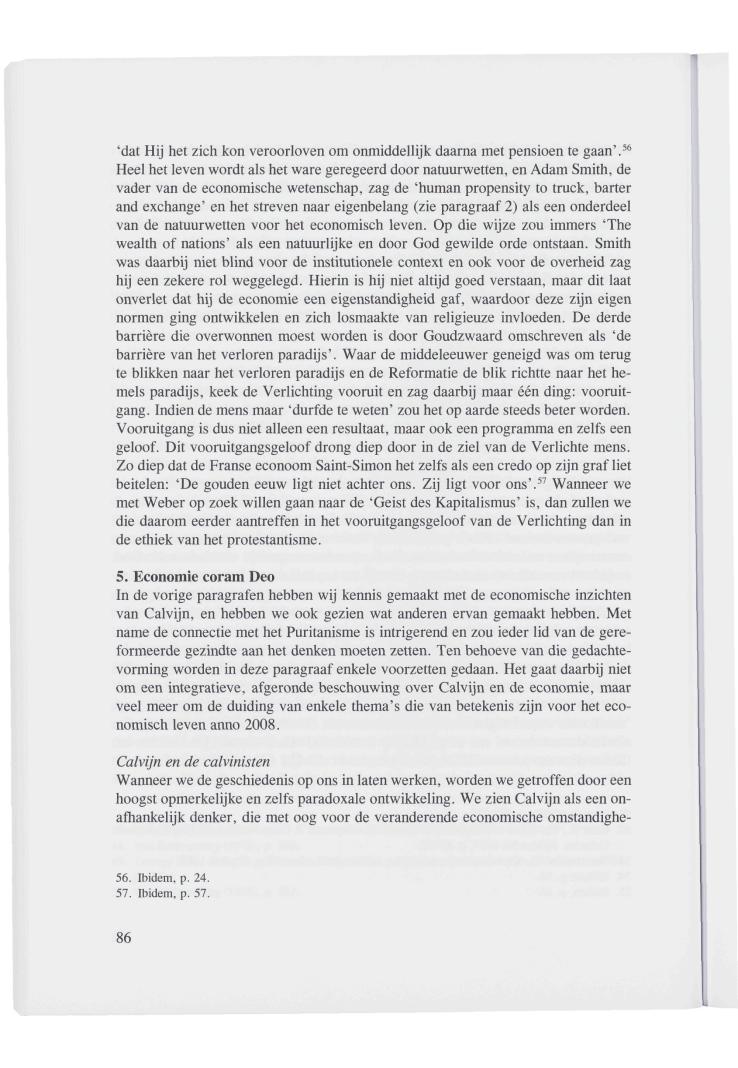 'dat Hij het zich kon veroorloven om onmiddellijk daarna met pensioen te gaan'.$^{56}$ Heel het leven wordt als het ware geregeerd door natuurwetten, en Adam Smith, de vader van de economische wetenschap, zag de 'human propensity to truck, barter and exchange' en het streven naar eigenbelang (zie paragraaf 2) als een onderdeel van de natuurwetten voor het economisch leven. Op die wijze zou immers 'The wealth of nations' als een natuurlijke en door God gewilde orde ontstaan. Smith was daarbij niet blind voor de institutionele context en ook voor de overheid zag hij een zekere rol weggelegd. Hierin is hij niet altijd goed verstaan, maar dit laat onverlet dat hij de economie een eigenstandigheid gaf, waardoor deze zijn eigen normen ging ontwikkelen en zich losmaakte van religieuze invloeden. De derde barrière die overwonnen moest worden is door Goudzwaard omschreven als 'de barrière van het verloren paradijs'. Waar de middeleeuwer geneigd was om terug te blikken naar het verloren paradijs en de Reformatie de blik richtte naar het hemels paradijs, keek de Verlichting vooruit en zag daarbij maar één ding: vooruitgang. Indien de mens maar 'durfde te weten' zou het op aarde steeds beter worden. Vooruitgang is dus niet alleen een resultaat, maar ook een programma en zelfs een geloof. Dit vooruitgangsgeloof drong diep door in de ziel van de Verlichte mens. Zo diep dat de Franse econoom Saint-Simon het zelfs als een credo op zijn graf liet beitelen: 'De gouden eeuw ligt niet achter ons. Zij ligt voor ons'.$^{57}$ Wanneer we met Weber op zoek willen gaan naar de 'Geist des Kapitalismus' is, dan zullen we die daarom eerder aantreffen in het vooruitgangsgeloof van de Verlichting dan in de ethiek van het protestantisme.

5. Economie coram Deo
In de vorige paragrafen hebben wij kennis gemaakt met de economische inzichten van Calvijn, en hebben we ook gezien wat anderen ervan gemaakt hebben. Met name de connectie met het Puritanisme is intrigerend en zou ieder lid van de gereformeerde gezindte aan het denken moeten zetten. Ten behoeve van die gedachtevorming worden in deze paragraaf enkele voorzetten gedaan. Het gaat daarbij niet om een integratieve, afgeronde beschouwing over Calvijn en de economie, maar veel meer om de duiding van enkele thema's die van betekenis zijn voor het economisch leven anno 2008.

Calvijn en de calvinisten
Wanneer we de geschiedenis op ons in laten werken, worden we getroffen door een hoogst opmerkelijke en zelfs paradoxale ontwikkeling. We zien Calvijn als een onafhankelijk denker, die met oog voor de veranderende economische omstandighe-

56. Ibidem, p. 24.
57. Ibidem, p. 57.

86